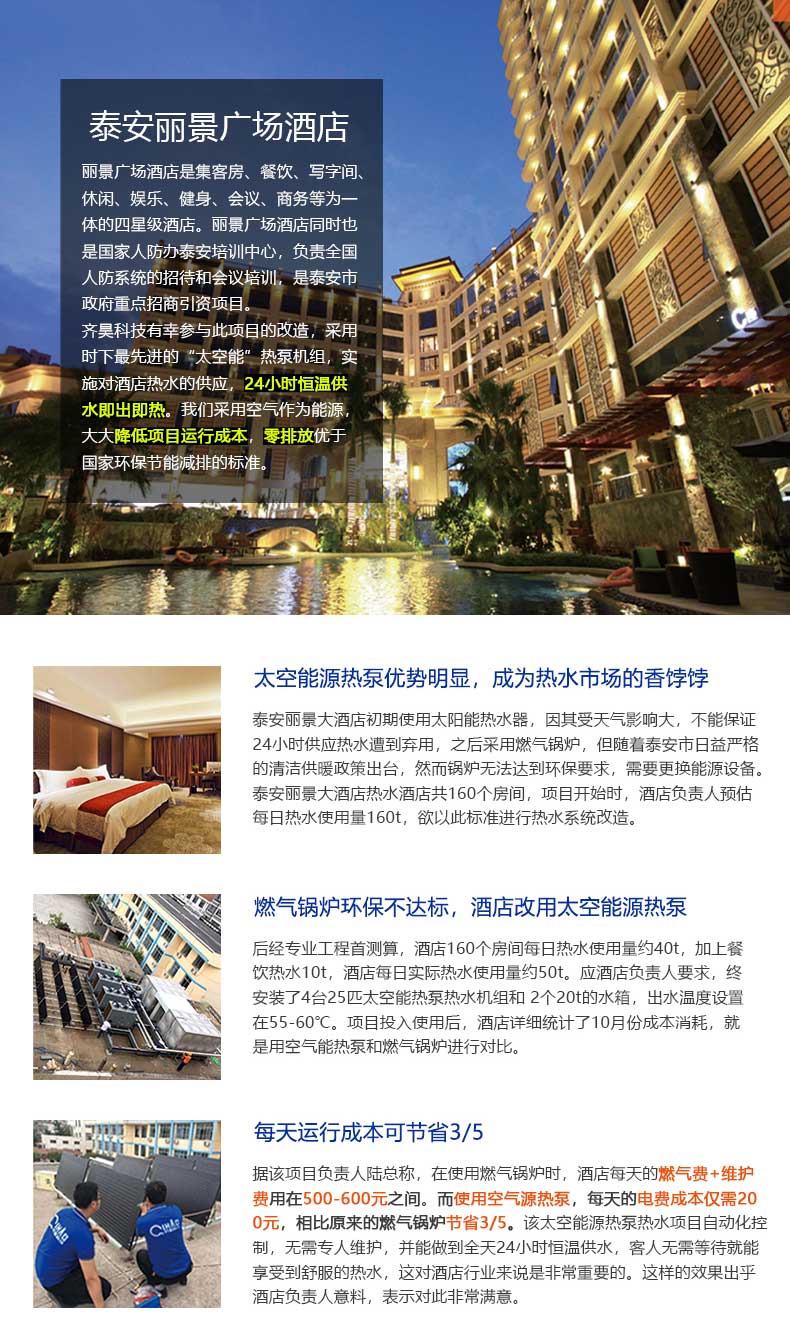 泰安丽景广场酒店

丽景广场酒店是集客房、餐饮、写字间、休闲、娱乐、健身、会议、商务等为一体的四星级酒店。丽景广场酒店同时也是国家人防办泰安培训中心，负责全国人防系统的招待和会议培训，是泰安市政府重点招商引资项目。

齐昊科技有幸参与此项目的改造，采用时下最先进的“太空能”热泵机组，实施对酒店热水的供应，24小时恒温供水即出即热。我们采用空气作为能源，大大降低项目运行成本，零排放优于国家环保节能减排的标准。

太空能源热泵优势明显，成为热水市场的香饽饽

泰安丽景大酒店初期使用太阳能热水器，因其受天气影响大，不能保证24小时供应热水遭到弃用，之后采用燃气锅炉，但随着泰安市日益严格的清洁供暖政策出台，然而锅炉无法达到环保要求，需要更换能源设备。泰安丽景大酒店热水酒店共160个房间，项目开始时，酒店负责人预估每日热水使用量160t，欲以此标准进行热水系统改造。

燃气锅炉环保不达标，酒店改用太空能源热泵

后经专业工程首测算，酒店160个房间每日热水使用量约40t，加上餐饮热水10t，酒店每日实际热水使用量约50t。应酒店负责人要求，终安装了4台25匹太空能热泵热水机组和 2个20t的水箱，出水温度设置在55-60℃。项目投入使用后，酒店详细统计了10月份成本消耗，就是用空气能热泵和燃气锅炉进行对比。

每天运行成本可节省3/5

据该项目负责人陆总称，在使用燃气锅炉时，酒店每天的燃气费+维护费用在500-600元之间。而使用空气源热泵，每天的电费成本仅需200元，相比原来的燃气锅炉节省3/5。该太空能源热泵热水项目自动化控制，无需专人维护，并能做到全天24小时恒温供水，客人无需等待就能享受到舒服的热水，这对酒店行业来说是非常重要的。这样的效果出乎酒店负责人意料，表示对此非常满意。